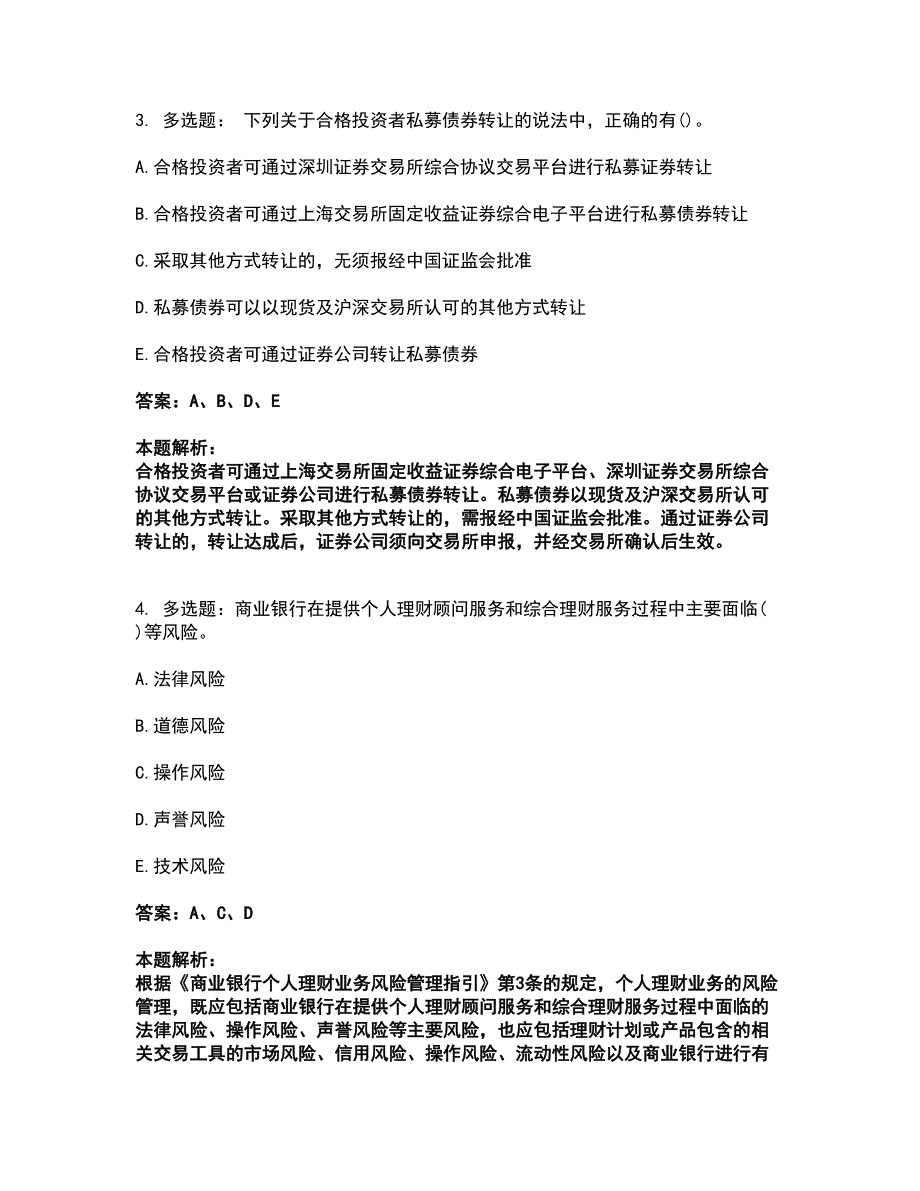 3. 多选题： 下列关于合格投资者私募债券转让的说法中，正确的有()。

A.合格投资者可通过深圳证券交易所综合协议交易平台进行私募证券转让

B.合格投资者可通过上海交易所固定收益证券综合电子平台进行私募债券转让

C.采取其他方式转让的，无须报经中国证监会批准

D.私募债券可以以现货及沪深交易所认可的其他方式转让

E.合格投资者可通过证券公司转让私募债券

答案：A、B、D、E

本题解析：
合格投资者可通过上海交易所固定收益证券综合电子平台、深圳证券交易所综合协议交易平台或证券公司进行私募债券转让。私募债券以现货及沪深交易所认可的其他方式转让。采取其他方式转让的，需报经中国证监会批准。通过证券公司转让的，转让达成后，证券公司须向交易所申报，并经交易所确认后生效。

4. 多选题：商业银行在提供个人理财顾问服务和综合理财服务过程中主要面临( )等风险。

A.法律风险

B.道德风险

C.操作风险

D.声誉风险

E.技术风险

答案：A、C、D

本题解析：
根据《商业银行个人理财业务风险管理指引》第3条的规定，个人理财业务的风险管理，既应包括商业银行在提供个人理财顾问服务和综合理财服务过程中面临的法律风险、操作风险、声誉风险等主要风险，也应包括理财计划或产品包含的相关交易工具的市场风险、信用风险、操作风险、流动性风险以及商业银行进行有